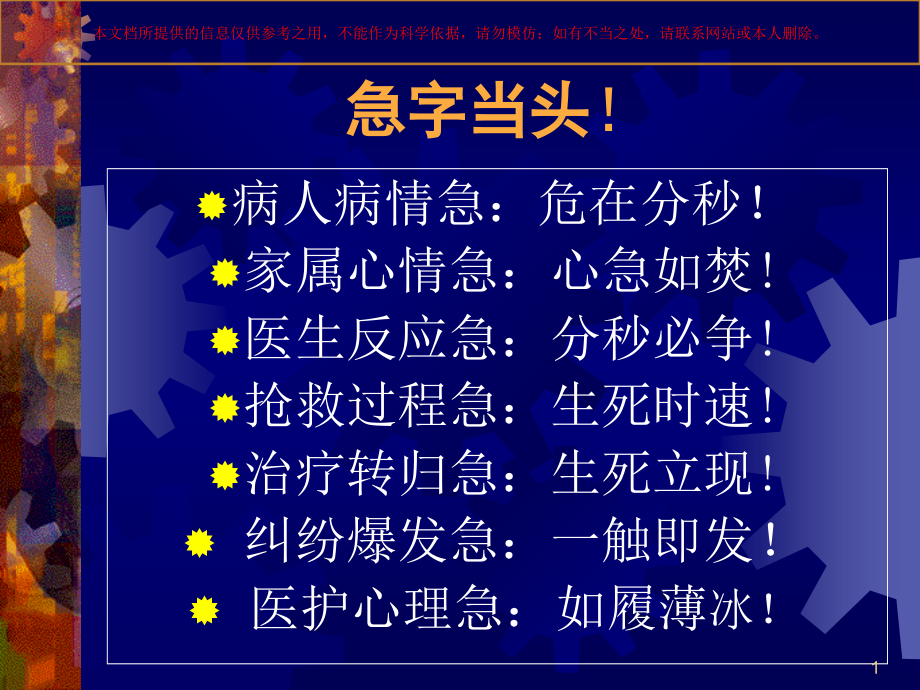 本文档所提供的信息仅供参考之用，不能作为科学依据，请勿模仿；如有不当之处，请联系网站或本人删除。

急字当头！

病人病情急：危在分秒！
家属心情急：心急如焚！
医生反应急：分秒必争！
抢救过程急：生死时速！
治疗转归急：生死立现！
纠纷爆发急：一触即发！
医护心理急：如履薄冰！

1